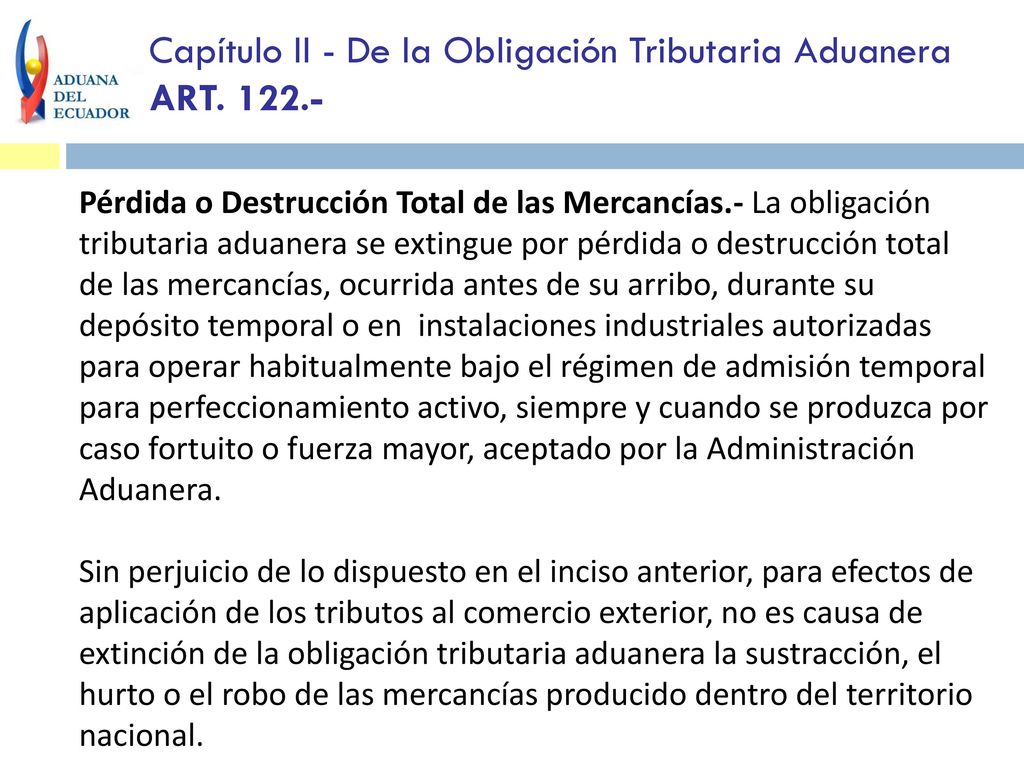 ADUANA
DEL
ECUADOR

Capítulo II - De la Obligación Tributaria Aduanera
ART. 122.-

Pérdida o Destrucción Total de las Mercancías.- La obligación tributaria aduanera se extingue por pérdida o destrucción total de las mercancías, ocurrida antes de su arribo, durante su depósito temporal o en instalaciones industriales autorizadas para operar habitualmente bajo el régimen de admisión temporal para perfeccionamiento activo, siempre y cuando se produzca por caso fortuito o fuerza mayor, aceptado por la Administración Aduanera.

Sin perjuicio de lo dispuesto en el inciso anterior, para efectos de aplicación de los tributos al comercio exterior, no es causa de extinción de la obligación tributaria aduanera la sustracción, el hurto o el robo de las mercancías producido dentro del territorio nacional.